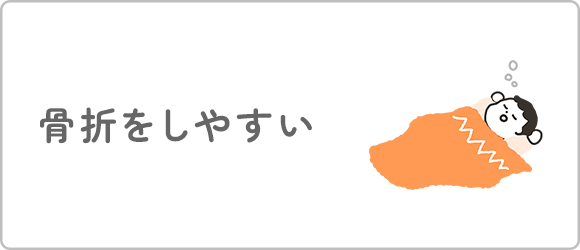 骨折をしやすい